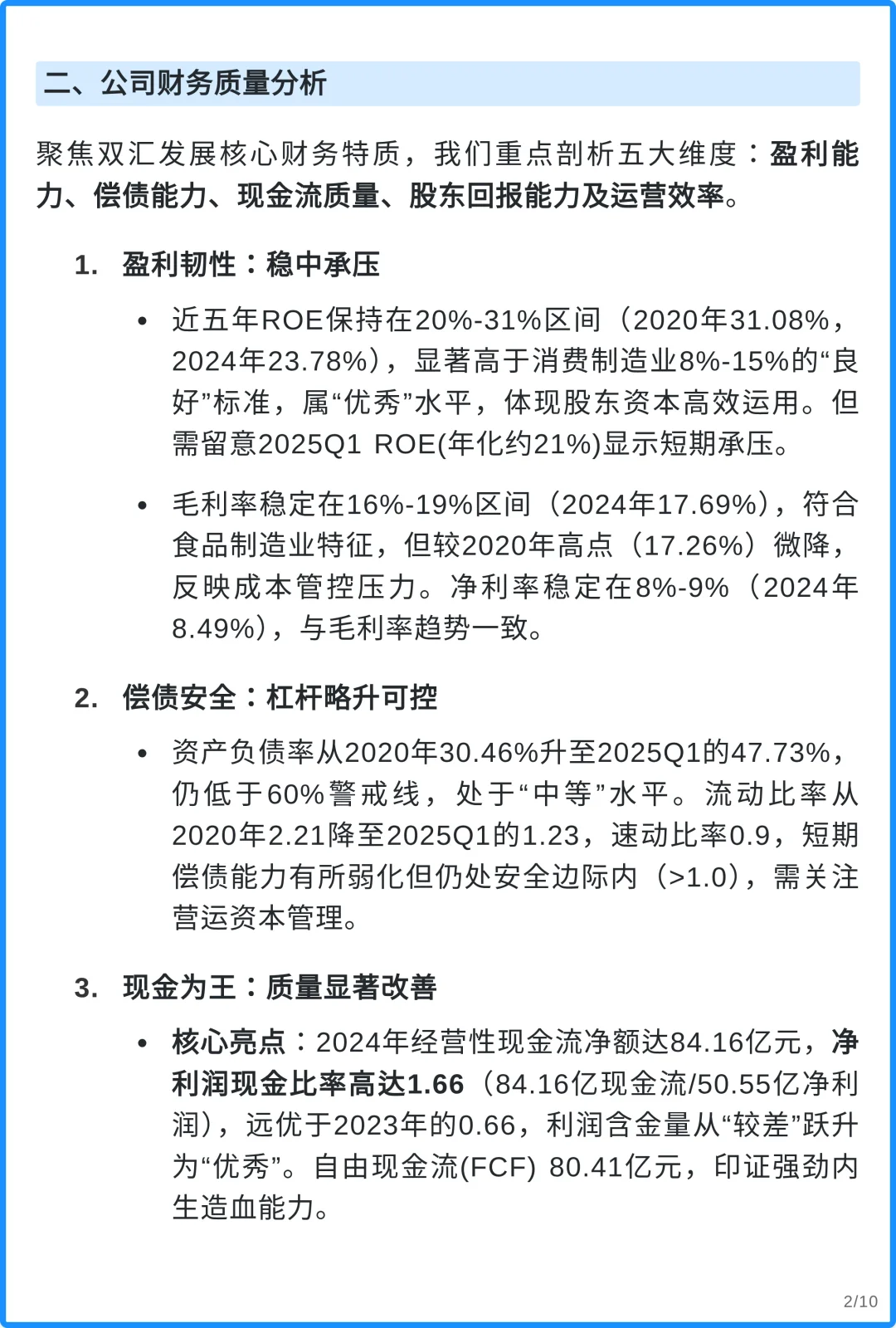 二、公司财务质量分析

聚焦双汇发展核心财务特质，我们重点剖析五大维度：盈利能力、偿债能力、现金流质量、股东回报能力及运营效率。

1. 盈利韧性：稳中承压

• 近五年ROE保持在20%-31%区间（2020年31.08%，2024年23.78%），显著高于消费制造业8%-15%的“良好”标准，属“优秀”水平，体现股东资本高效运用。但需留意2025Q1 ROE(年化约21%)显示短期承压。

• 毛利率稳定在16%-19%区间（2024年17.69%），符合食品制造业特征，但较2020年高点（17.26%）微降，反映成本管控压力。净利率稳定在8%-9%（2024年8.49%），与毛利率趋势一致。

2. 偿债安全：杠杆略升可控

• 资产负债率从2020年30.46%升至2025Q1的47.73%，仍低于60%警戒线，处于“中等”水平。流动比率从2020年2.21降至2025Q1的1.23，速动比率0.9，短期偿债能力有所弱化但仍处安全边际内（>1.0），需关注营运资本管理。

3. 现金为王：质量显著改善

• 核心亮点：2024年经营性现金流净额达84.16亿元，净利润现金比率高达1.66（84.16亿现金流/50.55亿净利润），远优于2023年的0.66，利润含金量从“较差”跃升为“优秀”。自由现金流(FCF) 80.41亿元，印证强劲内生造血能力。

2/10